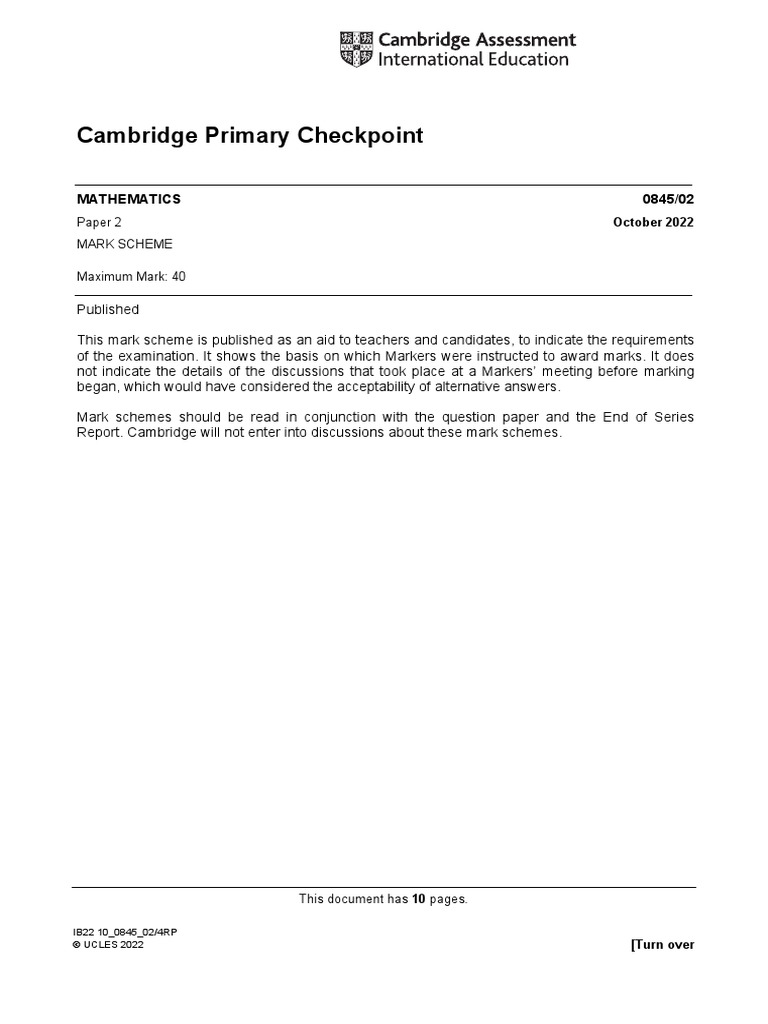 Cambridge Assessment International Education

Cambridge Primary Checkpoint

MATHEMATICS 0845/02

Paper 2 October 2022

MARK SCHEME

Maximum Mark: 40

Published

This mark scheme is published as an aid to teachers and candidates, to indicate the requirements of the examination. It shows the basis on which Markers were instructed to award marks. It does not indicate the details of the discussions that took place at a Markers' meeting before marking began, which would have considered the acceptability of alternative answers.

Mark schemes should be read in conjunction with the question paper and the End of Series Report. Cambridge will not enter into discussions about these mark schemes.

This document has 10 pages.

IB22 10_0845_02/4RP
© UCLES 2022

[Turn over